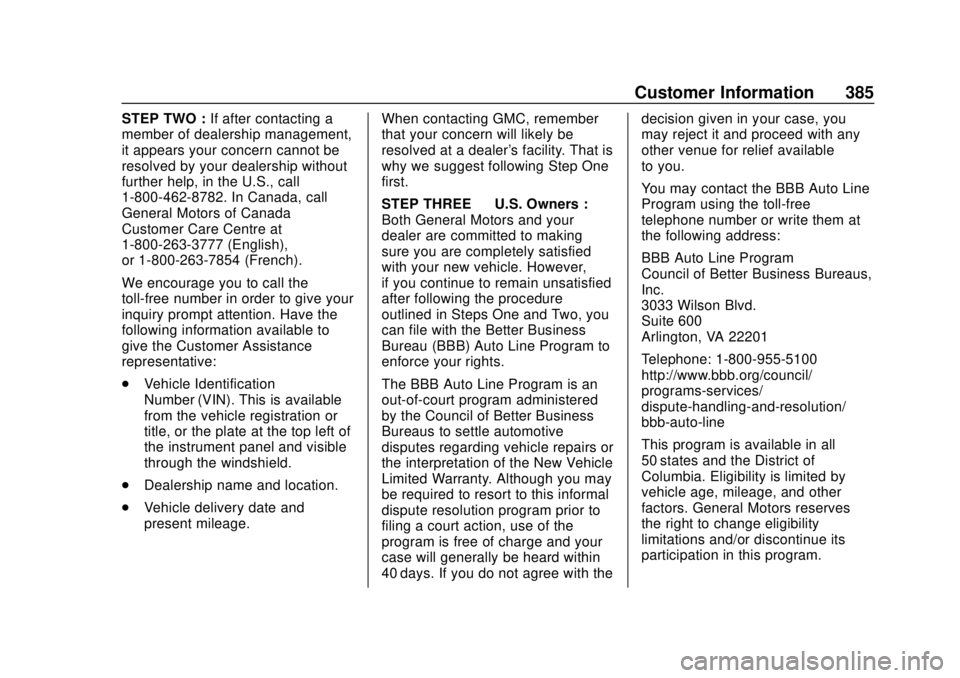 Customer Information 385

STEP TWO : If after contacting a member of dealership management, it appears your concern cannot be resolved by your dealership without further help, in the U.S., call 1-800-462-8782. In Canada, call General Motors of Canada Customer Care Centre at 1-800-263-3777 (English), or 1-800-263-7854 (French).

We encourage you to call the toll-free number in order to give your inquiry prompt attention. Have the following information available to give the Customer Assistance representative:

. Vehicle Identification Number (VIN). This is available from the vehicle registration or title, or the plate at the top left of the instrument panel and visible through the windshield.

. Dealership name and location.

. Vehicle delivery date and present mileage.

When contacting GMC, remember that your concern will likely be resolved at a dealer's facility. That is why we suggest following Step One first.

STEP THREE U.S. Owners : Both General Motors and your dealer are committed to making sure you are completely satisfied with your new vehicle. However, if you continue to remain unsatisfied after following the procedure outlined in Steps One and Two, you can file with the Better Business Bureau (BBB) Auto Line Program to enforce your rights.

The BBB Auto Line Program is an out-of-court program administered by the Council of Better Business Bureaus to settle automotive disputes regarding vehicle repairs or the interpretation of the New Vehicle Limited Warranty. Although you may be required to resort to this informal dispute resolution program prior to filing a court action, use of the program is free of charge and your case will generally be heard within 40 days. If you do not agree with the decision given in your case, you may reject it and proceed with any other venue for relief available to you.

You may contact the BBB Auto Line Program using the toll-free telephone number or write them at the following address:

BBB Auto Line Program
Council of Better Business Bureaus, Inc.
3033 Wilson Blvd.
Suite 600
Arlington, VA 22201

Telephone: 1-800-955-5100
http://www.bbb.org/council/programs-services/dispute-handling-and-resolution/bbb-auto-line

This program is available in all 50 states and the District of Columbia. Eligibility is limited by vehicle age, mileage, and other factors. General Motors reserves the right to change eligibility limitations and/or discontinue its participation in this program.

carmanualsonline.info